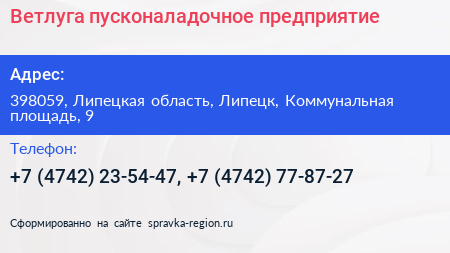 Ветлуга пусконаладочное предприятие

Адрес:

398059, Липецкая область, Липецк, Коммунальная площадь, 9

Телефон:

+7 (4742) 23-54-47, +7 (4742) 77-87-27

Сформированно на сайте spravka-region.ru